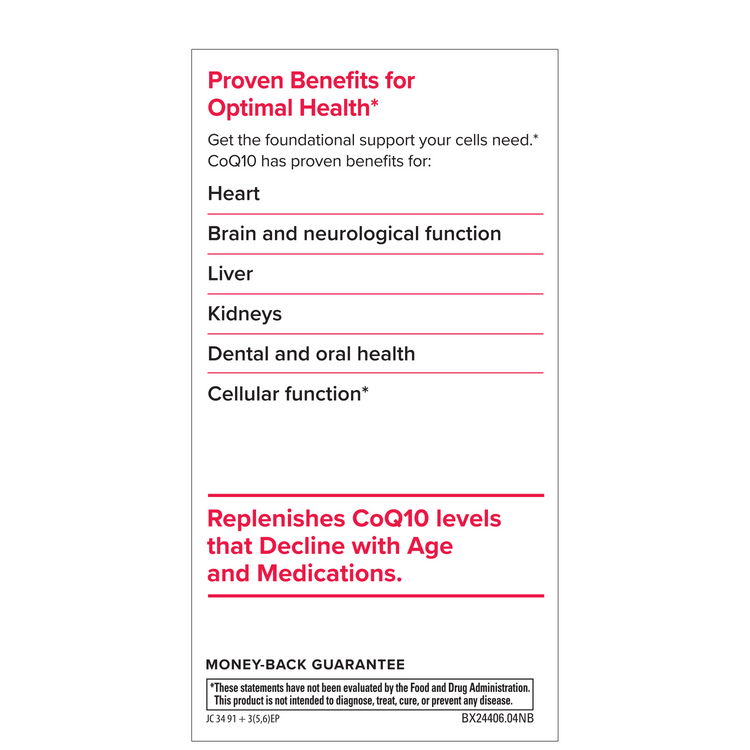 Proven Benefits for Optimal Health*

Get the foundational support your cells need.* CoQ10 has proven benefits for:

Heart

Brain and neurological function

Liver

Kidneys

Dental and oral health

Cellular function*

Replenishes CoQ10 levels that Decline with Age and Medications.

MONEY-BACK GUARANTEE

*These statements have not been evaluated by the Food and Drug Administration. This product is not intended to diagnose, treat, cure, or prevent any disease.

JC 34 91 + 3(5,6)EP

BX24406.04NB